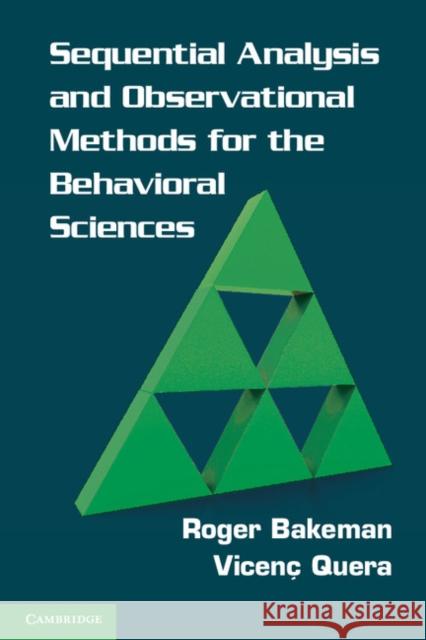 Sequential Analysis and Observational Methods for the Behavioral Sciences

Roger Bakeman
Vicenç Quera

CAMBRIDGE